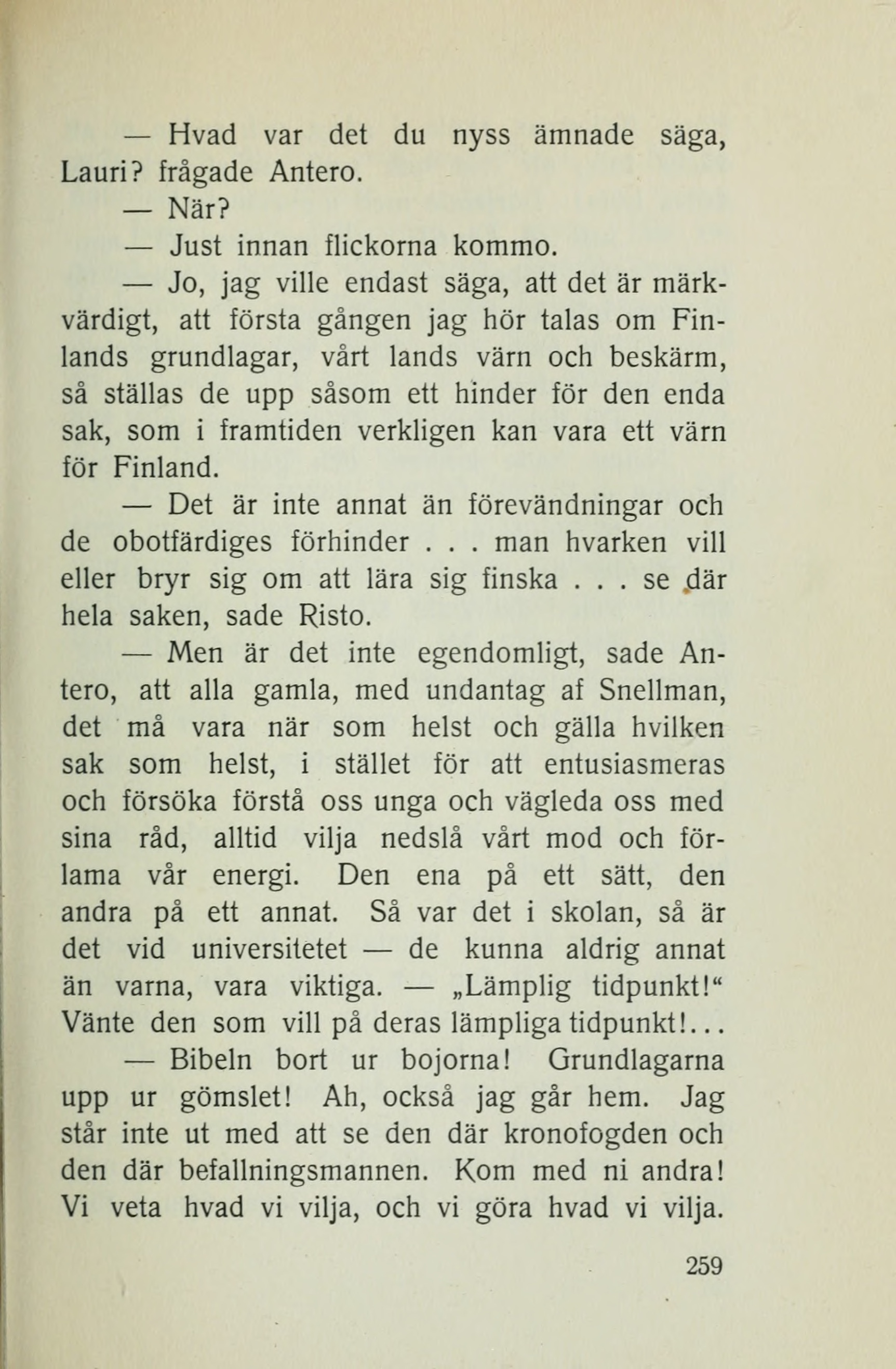 — Hvad var det du nyss ämnade säga, Lauri? frågade Antero.

— När?

— Just innan flickorna kommo.

— Jo, jag ville endast säga, att det är märkvärdigt, att första gången jag hör talas om Finlands grundlagar, vårt lands värn och beskärm, så ställas de upp såsom ett hinder för den enda sak, som i framtiden verkligen kan vara ett värn för Finland.

— Det är inte annat än förevändningar och de obotfärdiges förhinder . . . man hvarken vill eller bryr sig om att lära sig finska . . . se där hela saken, sade Risto.

— Men är det inte egendomligt, sade Antero, att alla gamla, med undantag af Snellman, det må vara när som helst och gälla hvilken sak som helst, i stället för att entusiasmeras och försöka förstå oss unga och vägleda oss med sina råd, alltid vilja nedslå vårt mod och förlama vår energi. Den ena på ett sätt, den andra på ett annat. Så var det i skolan, så är det vid universitetet — de kunna aldrig annat än varna, vara viktiga. — „Lämplig tidpunkt!“ Vänte den som vill på deras lämpliga tidpunkt!...

— Bibeln bort ur bojorna! Grundlagarna upp ur gömslet! Ah, också jag går hem. Jag står inte ut med att se den där kronofogden och den där befallningsmannen. Kom med ni andra! Vi veta hvad vi vilja, och vi göra hvad vi vilja.

259